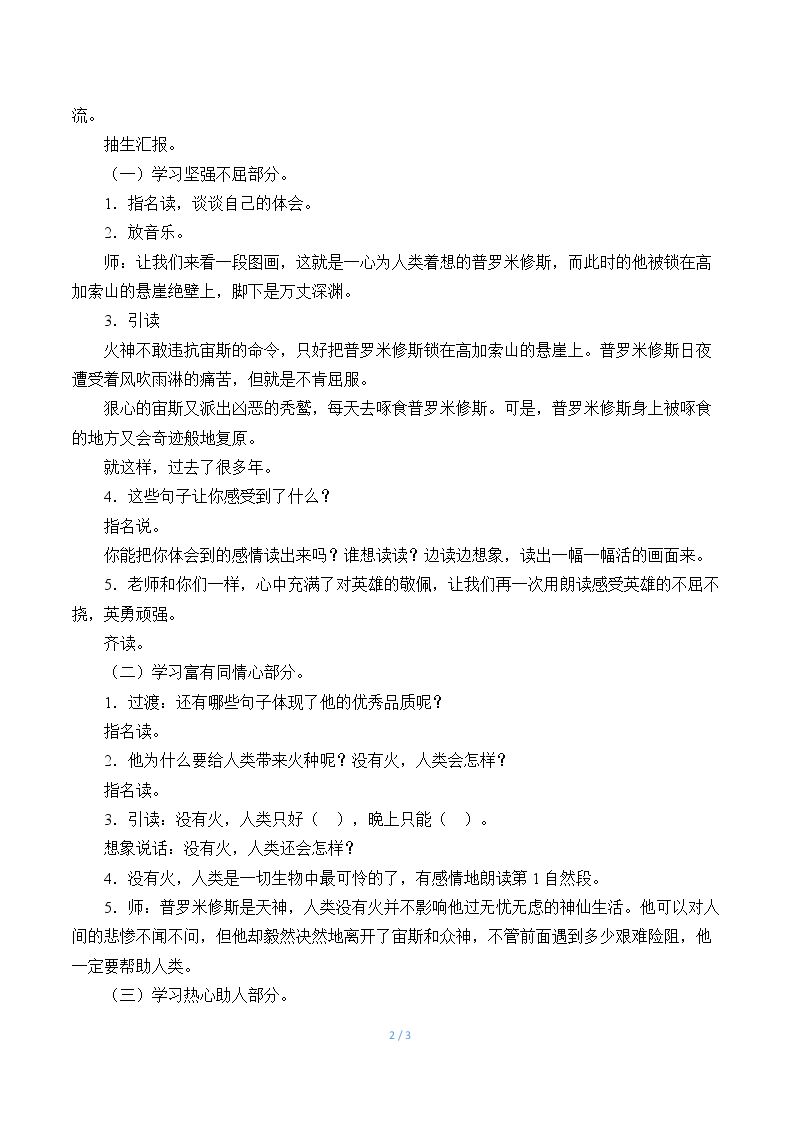 流。

抽生汇报。

（一）学习坚强不屈部分。

1．指名读，谈谈自己的体会。

2．放音乐。

师：让我们来看一段图画，这就是一心为人类着想的普罗米修斯，而此时的他被锁在高加索山的悬崖绝壁上，脚下是万丈深渊。

3．引读

火神不敢违抗宙斯的命令，只好把普罗米修斯锁在高加索山的悬崖上。普罗米修斯日夜遭受着风吹雨淋的痛苦，但就是不肯屈服。

狠心的宙斯又派出凶恶的秃鹫，每天去啄食普罗米修斯。可是，普罗米修斯身上被啄食的地方又会奇迹般地复原。

就这样，过去了很多年。

4．这些句子让你感受到了什么？

指名说。

你能把你体会到的感情读出来吗？谁想读读？边读边想象，读出一幅一幅活的画面来。

5．老师和你们一样，心中充满了对英雄的敬佩，让我们再一次用朗读感受英雄的不屈不挠，英勇顽强。

齐读。

（二）学习富有同情心部分。

1．过渡：还有哪些句子体现了他的优秀品质呢？

指名读。

2．他为什么要给人类带来火种呢？没有火，人类会怎样？

指名读。

3．引读：没有火，人类只好（ ），晚上只能（ ）。

想象说话：没有火，人类还会怎样？

4．没有火，人类是一切生物中最可怜的了，有感情地朗读第1自然段。

5．师：普罗米修斯是天神，人类没有火并不影响他过无忧无虑的神仙生活。他可以对人间的悲惨不闻不问，但他却毅然决然地离开了宙斯和众神，不管前面遇到多少艰难险阻，他一定要帮助人类。

（三）学习热心助人部分。

2 / 3